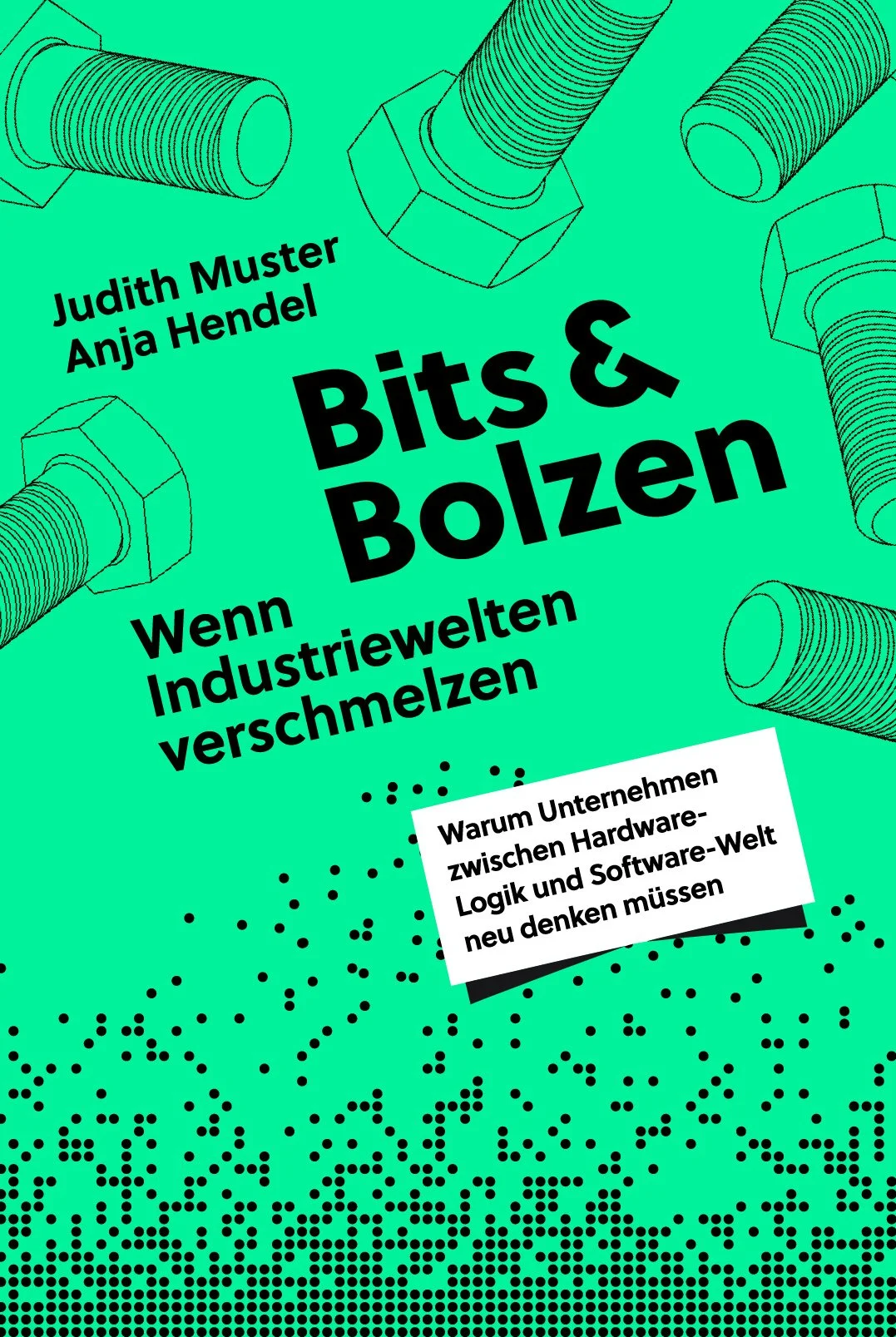 Judith Muster
Anja Hendel

Bits &
Bolzen

Wenn
Industriewelten
verschmelzen

Warum Unternehmen zwischen Hardware-Logik und Software-Welt neu denken müssen